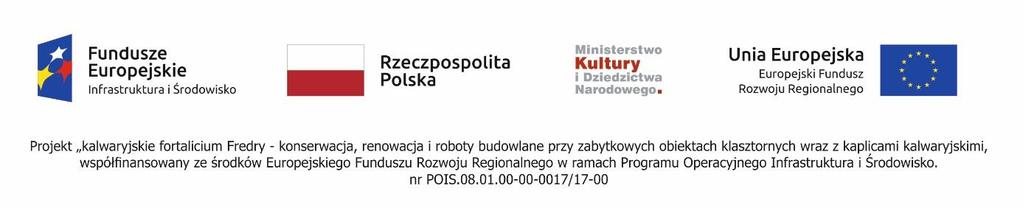 Fundusze Europejskie
Infrastruktura i Środowisko

Rzeczpospolita Polska

Ministerstwo Kultury i Dziedzictwa Narodowego.

Unia Europejska
Europejski Fundusz Rozwoju Regionalnego

Projekt „kalwaryjskie fortalicium Fredry - konserwacja, renowacja i roboty budowlane przy zabytkowych obiektach klasztornych wraz z kaplicami kalwaryjskimi, współfinansowany ze środków Europejskiego Funduszu Rozwoju Regionalnego w ramach Programu Operacyjnego Infrastruktura i Środowisko.
nr POIS.08.01.00-00-0017/17-00